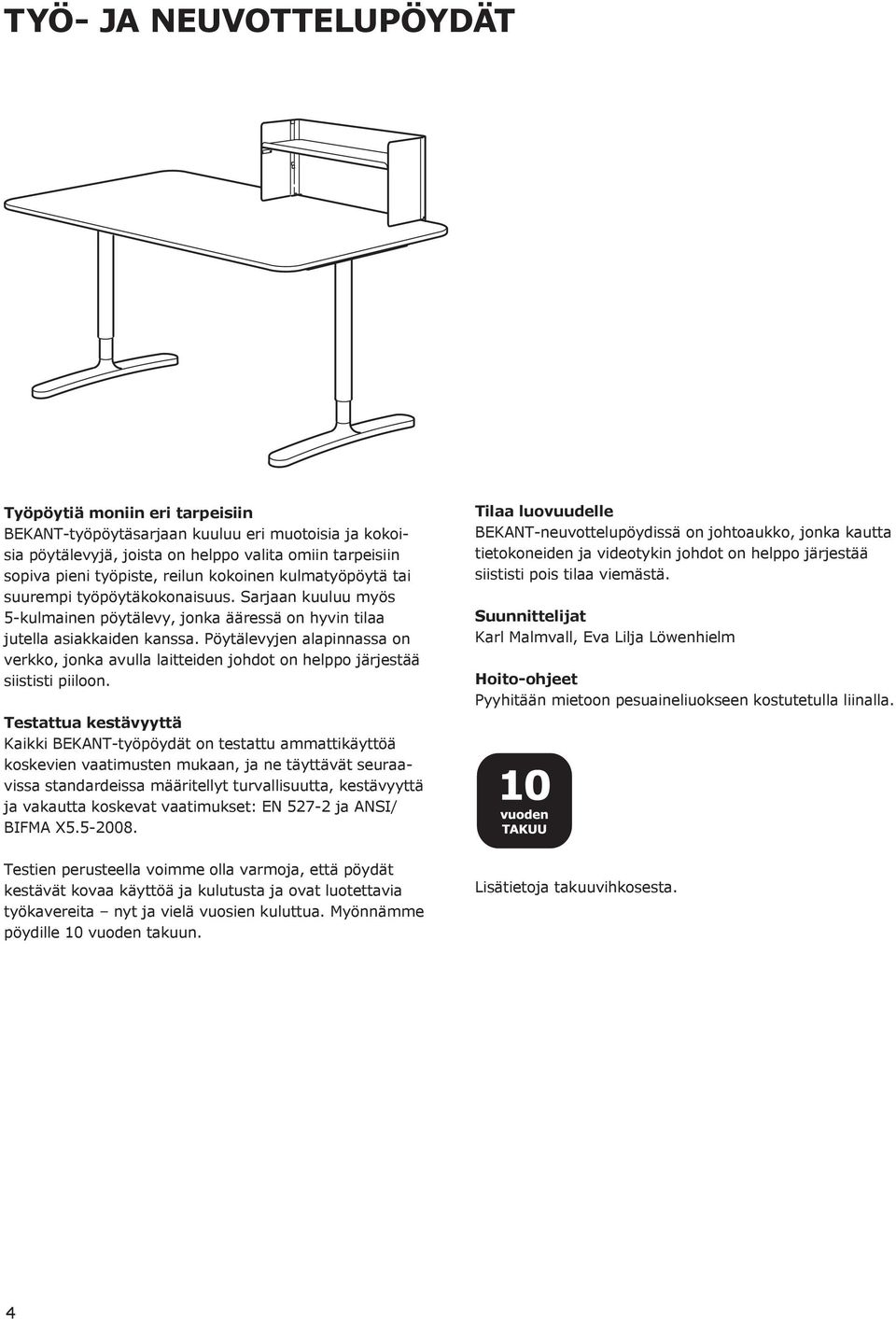 TYÖ- JA NEUVOTTELUPÖYDÄT

Työpöytiä moniin eri tarpeisiin
BEKANT-työpöytäsarjaan kuuluu eri muotoisia ja kokoisia pöytälevyjä, joista on helppo valita omiin tarpeisiin sopiva pieni työpiste, reilun kokoinen kulmatyöpöytä tai suurempi työpöytäkokonaisuus. Sarjaan kuuluu myös 5-kulmainen pöytälevy, jonka ääressä on hyvin tilaa jutella asiakkaiden kanssa. Pöytälevyjen alapinnassa on verkko, jonka avulla laitteiden johdot on helppo järjestää siististi piiloon.

Testattua kestävyyttä
Kaikki BEKANT-työpöydät on testattu ammattikäyttöä koskevien vaatimusten mukaan, ja ne täyttävät seuraavissa standardeissa määritellyt turvallisuutta, kestävyyttä ja vakautta koskevat vaatimukset: EN 527-2 ja ANSI/ BIFMA X5.5-2008.

Testien perusteella voimme olla varmoja, että pöydät kestävät kovaa käyttöä ja kulutusta ja ovat luotettavia työkavereita – nyt ja vielä vuosien kuluttua. Myönnämme pöydille 10 vuoden takuun.

Tilaa luovuudelle
BEKANT-neuvottelupöydissä on johtoaukko, jonka kautta tietokoneiden ja videotykin johdot on helppo järjestää siististi pois tilaa viemästä.

Suunnittelijat
Karl Malmvall, Eva Lilja Löwenhielm

Hoito-ohjeet
Pyyhitään mietoon pesuaineliuokseen kostutetulla liinalla.

10
vuoden
TAKUU

Lisätietoja takuuvihkosesta.

4